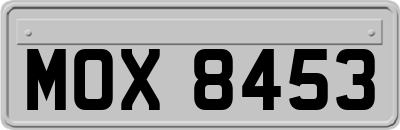 MOX 8453